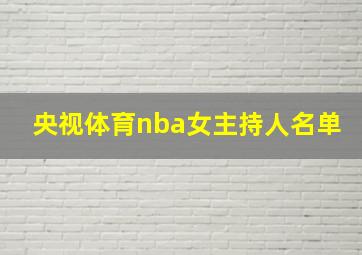 央视体育nba女主持人名单